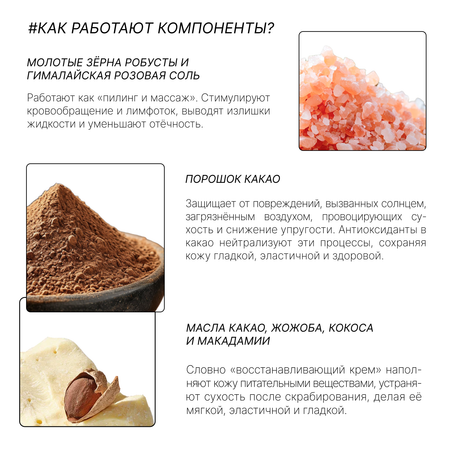 #КАК РАБОТАЮТ КОМПОНЕНТЫ?

МОЛОТЫЕ ЗЁРНА РОБУСТЫ И ГИМАЛАЙСКАЯ РОЗОВАЯ СОЛЬ

Работают как «пилинг и массаж». Стимулируют кровообращение и лимфоток, выводят излишки жидкости и уменьшают отёчность.

ПОРОШОК КАКАО

Защищает от повреждений, вызванных солнцем, загрязнённым воздухом, провоцирующих сухость и снижение упругости. Антиоксиданты в какао нейтрализуют эти процессы, сохраняя кожу гладкой, эластичной и здоровой.

МАСЛА КАКАО, ЖОЖОБА, КОКОСА И МАКАДАМИИ

Словно «восстанавливающий крем» наполняют кожу питательными веществами, устраняют сухость после скрабирования, делая её мягкой, эластичной и гладкой.